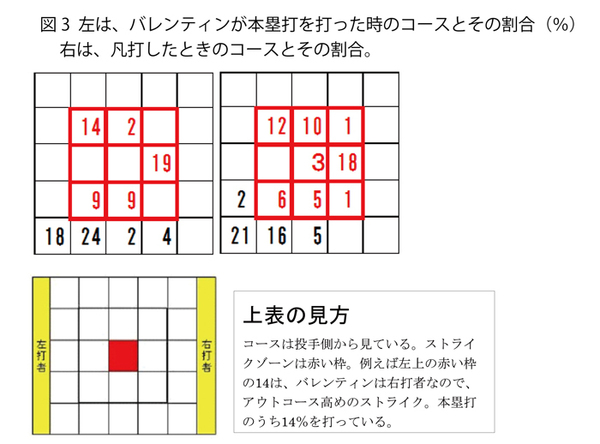 図 3 左は、バレンティンが本塁打を打った時のコースとその割合（%）
右は、凡打したときのコースとその割合。

| | | | | |
|---|---|---|---|---|
| | | | | |
| | 14 | 2 | | |
| | | | 19 | |
| | 9 | 9 | | |
| 18 | 24 | 2 | 4 | |

| | | | | |
|---|---|---|---|---|
| | | | | |
| | 12 | 10 | 1 | |
| | | 3 | 18 | |
| 2 | 6 | 5 | 1 | |
| 21 | 16 | 5 | | |

左打者

右打者

上表の見方

コースは投手側から見ている。ストライクゾーンは赤い枠。例えば左上の赤い枠の14は、バレンティンは右打者なので、アウトコース高めのストライク。本塁打のうち14%を打っている。